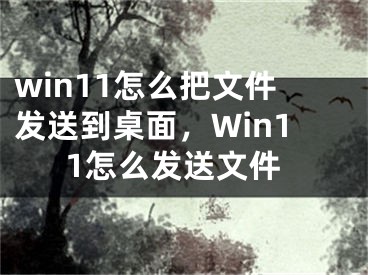 win11怎么把文件发送到桌面，Win11怎么发送文件